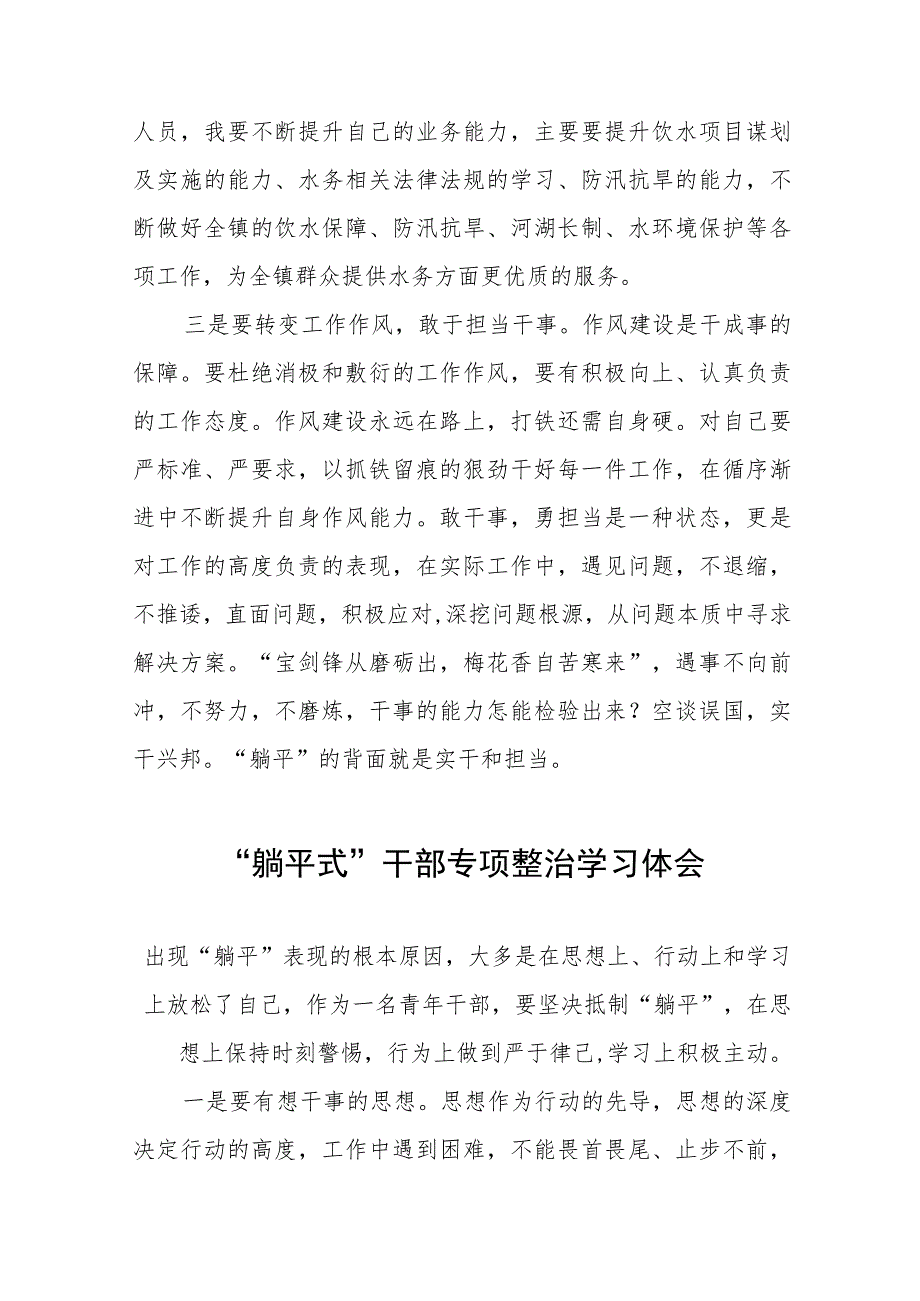 人员，我要不断提升自己的业务能力，主要要提升饮水项目谋划及实施的能力、水务相关法律法规的学习、防汛抗旱的能力，不断做好全镇的饮水保障、防汛抗旱、河湖长制、水环境保护等各项工作，为全镇群众提供水务方面更优质的服务。

三是要转变工作作风，敢于担当干事。作风建设是干成事的保障。要杜绝消极和敷衍的工作作风，要有积极向上、认真负责的工作态度。作风建设永远在路上，打铁还需自身硬。对自己要严标准、严要求，以抓铁留痕的狠劲干好每一件工作，在循序渐进中不断提升自身作风能力。敢干事，勇担当是一种状态，更是对工作的高度负责的表现，在实际工作中，遇见问题，不退缩，不推诿，直面问题，积极应对,深挖问题根源，从问题本质中寻求解决方案。“宝剑锋从磨砺出，梅花香自苦寒来”，遇事不向前冲，不努力，不磨炼，干事的能力怎能检验出来？空谈误国，实干兴邦。“躺平”的背面就是实干和担当。

“躺平式”干部专项整治学习体会

出现“躺平”表现的根本原因，大多是在思想上、行动上和学习上放松了自己，作为一名青年干部，要坚决抵制“躺平”，在思想上保持时刻警惕，行为上做到严于律己,学习上积极主动。

一是要有想干事的思想。思想作为行动的先导，思想的深度决定行动的高度，工作中遇到困难，不能畏首畏尾、止步不前，